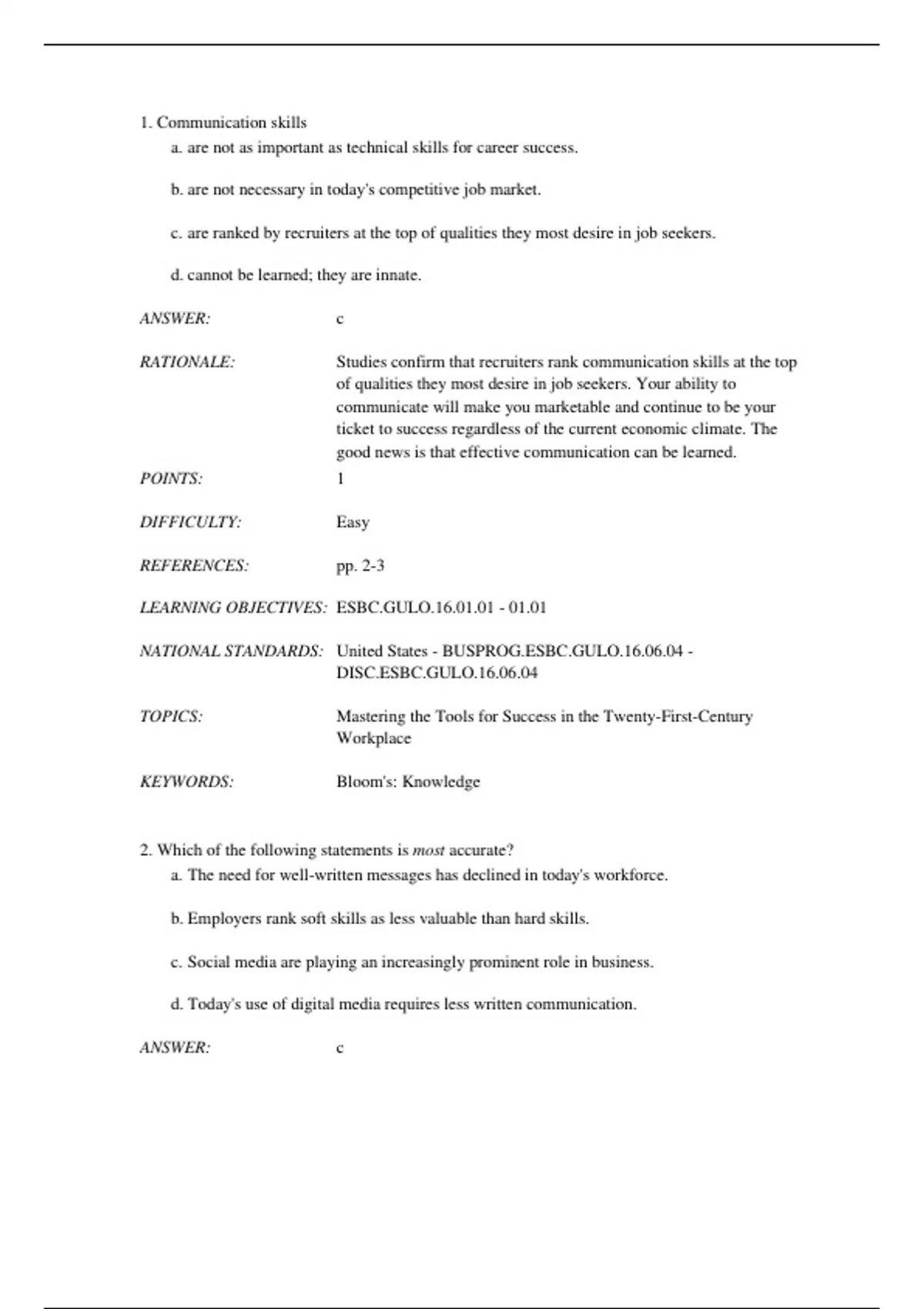 1. Communication skills

a. are not as important as technical skills for career success.

b. are not necessary in today's competitive job market.

c. are ranked by recruiters at the top of qualities they most desire in job seekers.

d. cannot be learned; they are innate.

ANSWER: c

RATIONALE: Studies confirm that recruiters rank communication skills at the top of qualities they most desire in job seekers. Your ability to communicate will make you marketable and continue to be your ticket to success regardless of the current economic climate. The good news is that effective communication can be learned.

POINTS: 1

DIFFICULTY: Easy

REFERENCES: pp. 2-3

LEARNING OBJECTIVES: ESBC.GULO.16.01.01 - 01.01

NATIONAL STANDARDS: United States - BUSPROG.ESBC.GULO.16.06.04 - DISC.ESBC.GULO.16.06.04

TOPICS: Mastering the Tools for Success in the Twenty-First-Century Workplace

KEYWORDS: Bloom's: Knowledge

2. Which of the following statements is most accurate?

a. The need for well-written messages has declined in today's workforce.

b. Employers rank soft skills as less valuable than hard skills.

c. Social media are playing an increasingly prominent role in business.

d. Today's use of digital media requires less written communication.

ANSWER: c